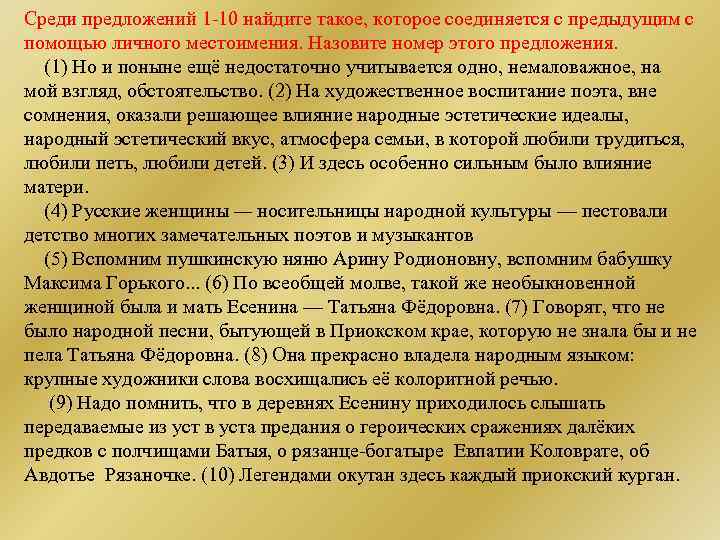 Среди предложений 1-10 найдите такое, которое соединяется с предыдущим с помощью личного местоимения. Назовите номер этого предложения.

(1) Но и поныне ещё недостаточно учитывается одно, немаловажное, на мой взгляд, обстоятельство. (2) На художественное воспитание поэта, вне сомнения, оказали решающее влияние народные эстетические идеалы, народный эстетический вкус, атмосфера семьи, в которой любили трудиться, любили петь, любили детей. (3) И здесь особенно сильным было влияние матери.

(4) Русские женщины — носительницы народной культуры — пестовали детство многих замечательных поэтов и музыкантов

(5) Вспомним пушкинскую няню Арину Родионовну, вспомним бабушку Максима Горького... (6) По всеобщей молве, такой же необыкновенной женщиной была и мать Есенина — Татьяна Фёдоровна. (7) Говорят, что не было народной песни, бытующей в Приокском крае, которую не знала бы и не пела Татьяна Фёдоровна. (8) Она прекрасно владела народным языком: крупные художники слова восхищались её колоритной речью.

(9) Надо помнить, что в деревнях Есенину приходилось слышать передаваемые из уст в уста предания о героических сражениях далёких предков с полчищами Батыя, о рязанце-богатыре Евпатии Коловрате, об Авдотье Рязаночке. (10) Легендами окутан здесь каждый приокский курган.